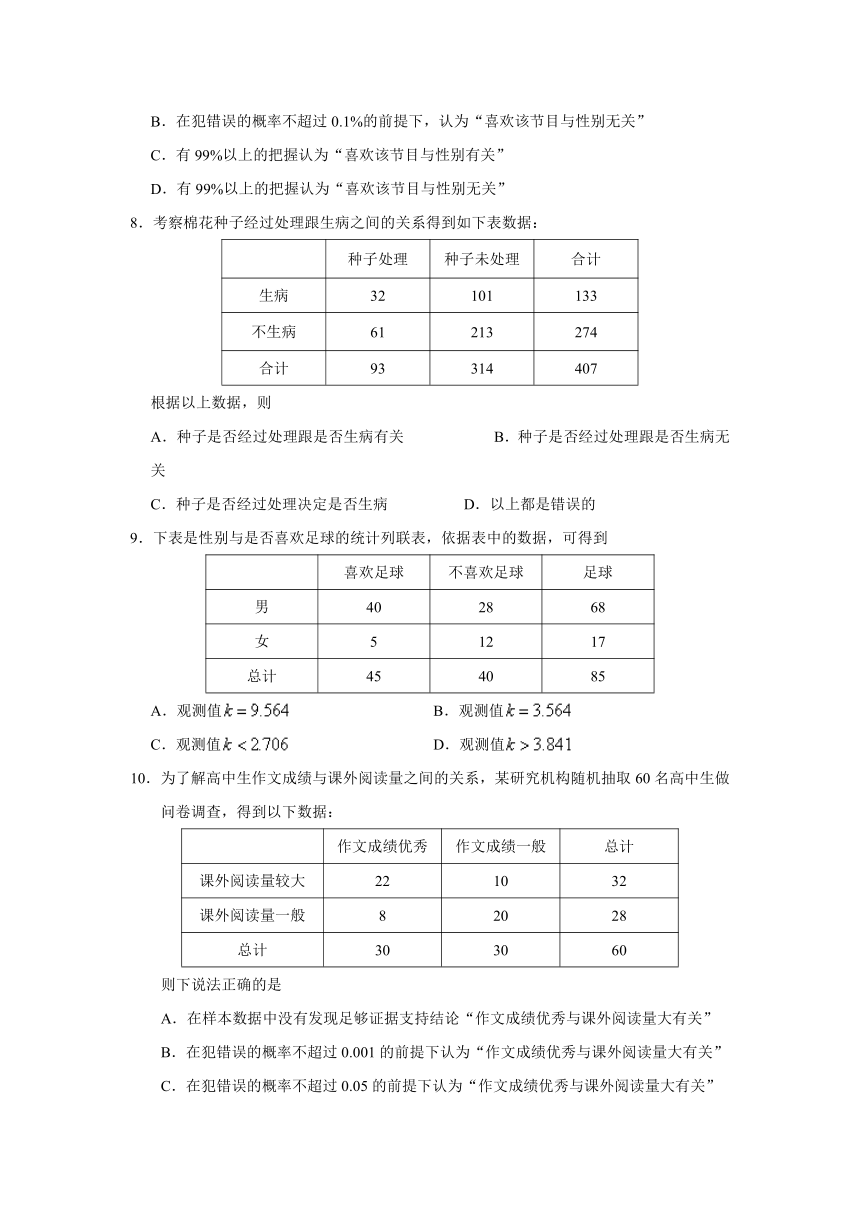 B．在犯错误的概率不超过 0.1%的前提下，认为“喜欢该节目与性别无关”

C．有 99%以上的把握认为“喜欢该节目与性别有关”

D．有 99%以上的把握认为“喜欢该节目与性别无关”

8．考察棉花种子经过处理跟生病之间的关系得到如下表数据：

| | 种子处理 | 种子未处理 | 合计 |
|---|---|---|---|
| 生病 | 32 | 101 | 133 |
| 不生病 | 61 | 213 | 274 |
| 合计 | 93 | 314 | 407 |

根据以上数据，则

A．种子是否经过处理跟是否生病有关　　　　B．种子是否经过处理跟是否生病无关

C．种子是否经过处理决定是否生病　　　　D．以上都是错误的

9．下表是性别与是否喜欢足球的统计列联表，依据表中的数据，可得到

| | 喜欢足球 | 不喜欢足球 | 足球 |
|---|---|---|---|
| 男 | 40 | 28 | 68 |
| 女 | 5 | 12 | 17 |
| 总计 | 45 | 40 | 85 |

A．观测值$k=9.564$　　　　B．观测值$k=3.564$

C．观测值$k<2.706$　　　　D．观测值$k>3.841$

10．为了解高中生作文成绩与课外阅读量之间的关系，某研究机构随机抽取 60 名高中生做问卷调查，得到以下数据：

| | 作文成绩优秀 | 作文成绩一般 | 总计 |
|---|---|---|---|
| 课外阅读量较大 | 22 | 10 | 32 |
| 课外阅读量一般 | 8 | 20 | 28 |
| 总计 | 30 | 30 | 60 |

则下说法正确的是

A．在样本数据中没有发现足够证据支持结论“作文成绩优秀与课外阅读量大有关”

B．在犯错误的概率不超过 0.001 的前提下认为“作文成绩优秀与课外阅读量大有关”

C．在犯错误的概率不超过 0.05 的前提下认为“作文成绩优秀与课外阅读量大有关”